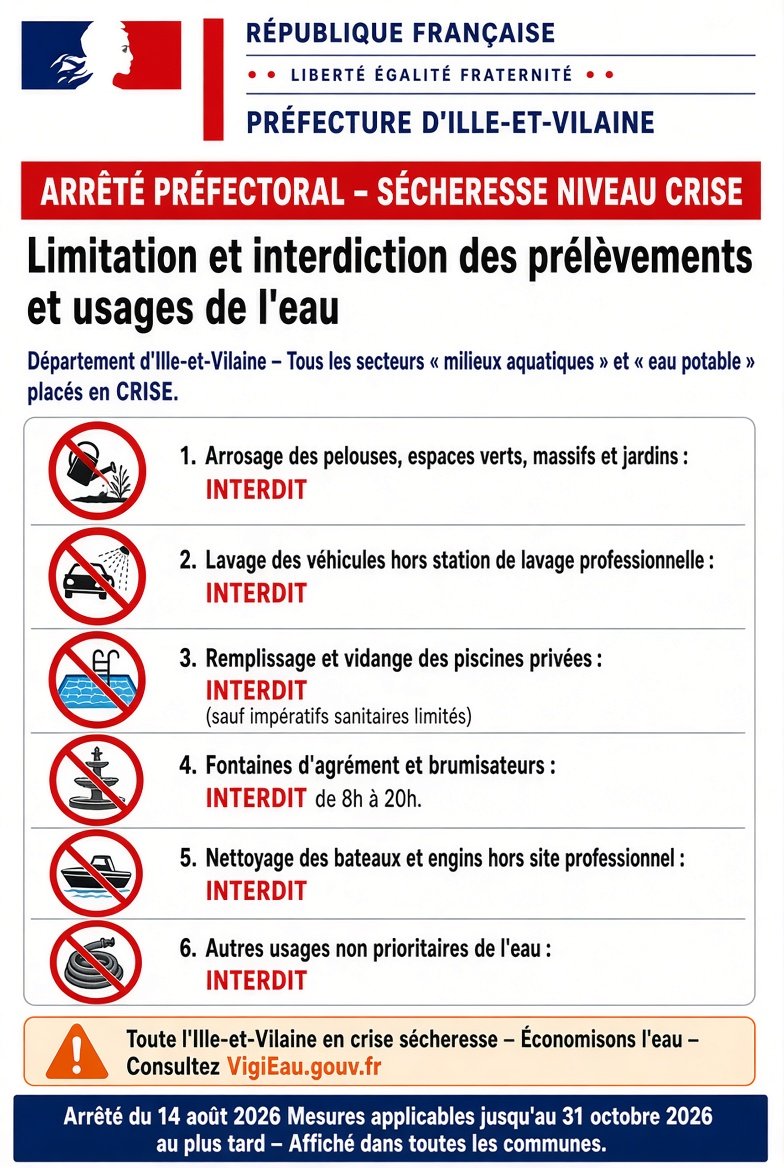 RÉPUBLIQUE FRANÇAISE

LIBERTÉ ÉGALITÉ FRATERNITÉ

PRÉFECTURE D'ILLE-ET-VILAINE

ARRÊTÉ PRÉFECTORAL – SÉCHERESSE NIVEAU CRISE

Limitation et interdiction des prélèvements et usages de l'eau

Département d'Ille-et-Vilaine – Tous les secteurs « milieux aquatiques » et « eau potable » placés en CRISE.

1. Arrosage des pelouses, espaces verts, massifs et jardins : INTERDIT

2. Lavage des véhicules hors station de lavage professionnelle : INTERDIT

3. Remplissage et vidange des piscines privées : INTERDIT (sauf impératifs sanitaires limités)

4. Fontaines d'agrément et brumisateurs : INTERDIT de 8h à 20h.

5. Nettoyage des bateaux et engins hors site professionnel : INTERDIT

6. Autres usages non prioritaires de l'eau : INTERDIT

Toute l'Ille-et-Vilaine en crise sécheresse – Économisons l'eau – Consultez VigiEau.gouv.fr

Arrêté du 14 août 2026 Mesures applicables jusqu'au 31 octobre 2026 au plus tard – Affiché dans toutes les communes.